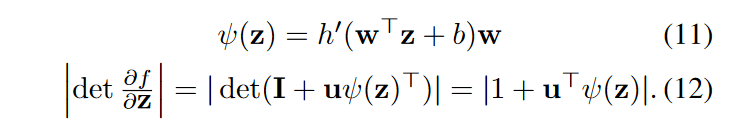 $$\psi(\mathbf{z}) = h'(\mathbf{w}^\top \mathbf{z} + b)\mathbf{w} \quad (11)$$

$$\left|\det \frac{\partial f}{\partial \mathbf{z}}\right| = |\det(\mathbf{I} + \mathbf{u}\psi(\mathbf{z})^\top)| = |1 + \mathbf{u}^\top \psi(\mathbf{z})|. \quad (12)$$